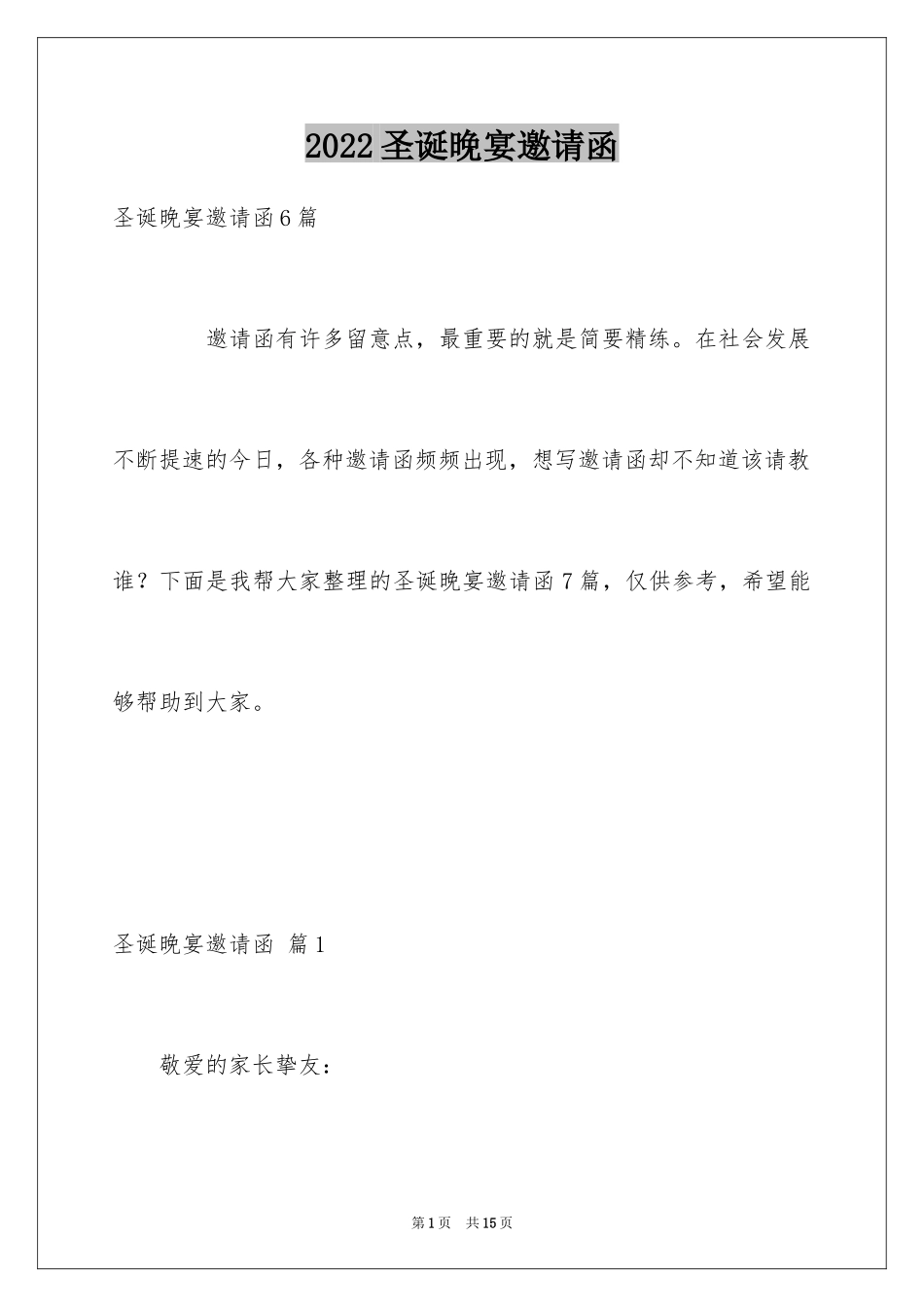 2022圣诞晚宴邀请函

圣诞晚宴邀请函6篇

邀请函有许多留意点，最重要的就是简要精练。在社会发展不断提速的今日，各种邀请函频频出现，想写邀请函却不知道该请教谁？下面是我帮大家整理的圣诞晚宴邀请函7篇，仅供参考，希望能够帮助到大家。

圣诞晚宴邀请函 篇1

敬爱的家长挚友：

第1页 共15页